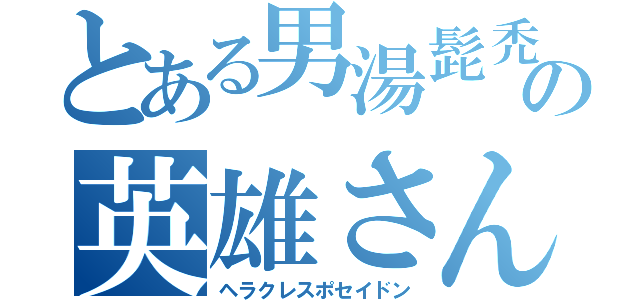 とある男湯髭禿の
英雄さん
ヘラクレスポセイドン